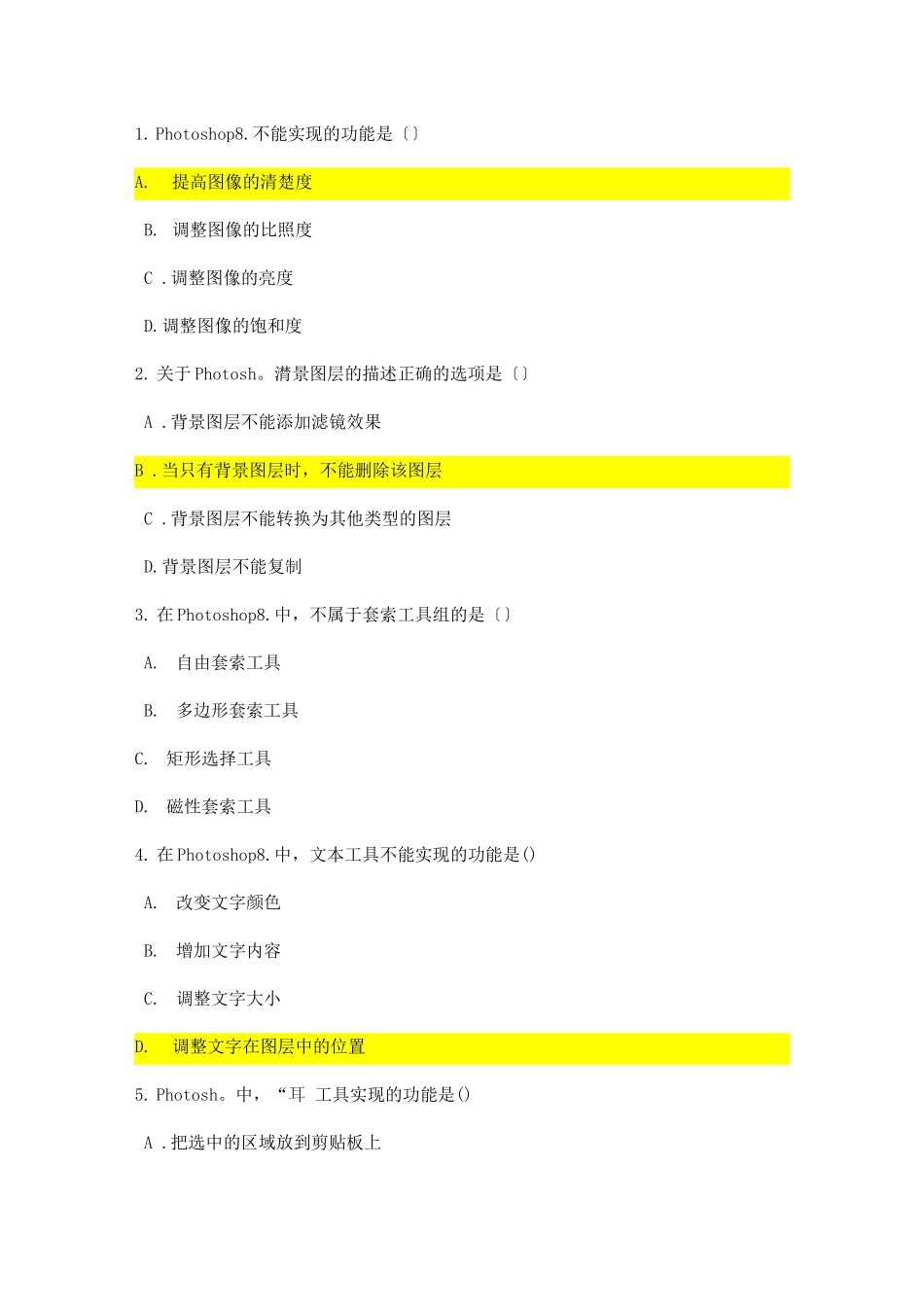 1. Photoshop8.不能实现的功能是〔〕

A. 提高图像的清楚度

B. 调整图像的比照度

C .调整图像的亮度

D.调整图像的饱和度

2. 关于Photosh。潸景图层的描述正确的选项是〔〕

A .背景图层不能添加滤镜效果

B .当只有背景图层时，不能删除该图层

C .背景图层不能转换为其他类型的图层

D.背景图层不能复制

3. 在Photoshop8.中，不属于套索工具组的是〔〕

A. 自由套索工具

B. 多边形套索工具

C. 矩形选择工具

D. 磁性套索工具

4. 在Photoshop8.中，文本工具不能实现的功能是()

A. 改变文字颜色

B. 增加文字内容

C. 调整文字大小

D. 调整文字在图层中的位置

5. Photosh。中，“耳 工具实现的功能是()

A .把选中的区域放到剪贴板上